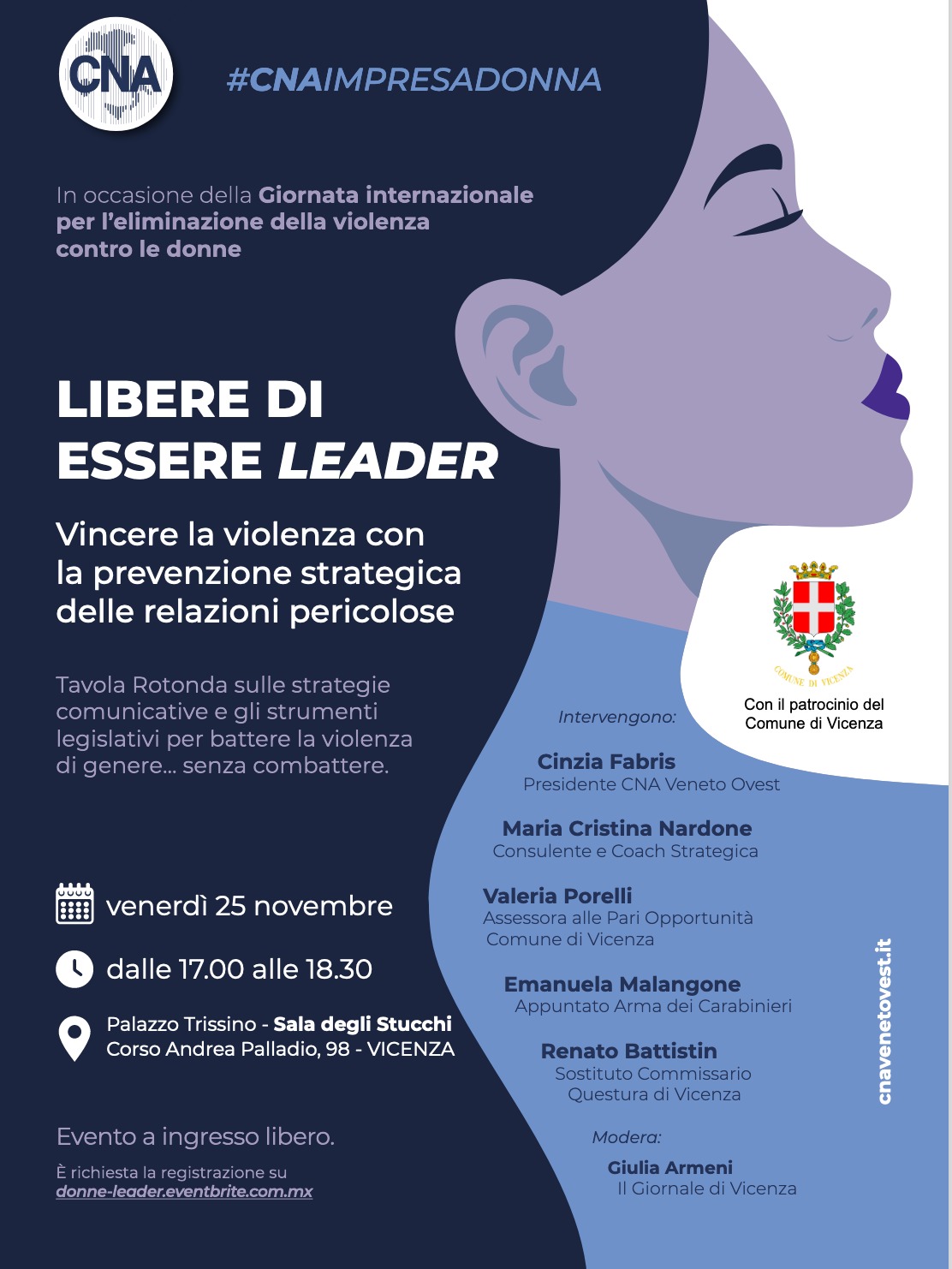 CNA

#CNAIMPRESADONNA

In occasione della Giornata internazionale per l'eliminazione della violenza contro le donne

LIBERE DI ESSERE LEADER

Vincere la violenza con la prevenzione strategica delle relazioni pericolose

Tavola Rotonda sulle strategie comunicative e gli strumenti legislativi per battere la violenza di genere... senza combattere.

venerdì 25 novembre

dalle 17.00 alle 18.30

Palazzo Trissino - Sala degli Stucchi
Corso Andrea Palladio, 98 - VICENZA

Evento a ingresso libero.

È richiesta la registrazione su donne-leader.eventbrite.com.mx

COMUNE DI VICENZA

Con il patrocinio del Comune di Vicenza

Intervengono:

Cinzia Fabris
Presidente CNA Veneto Ovest

Maria Cristina Nardone
Consulente e Coach Strategica

Valeria Porelli
Assessora alle Pari Opportunità
Comune di Vicenza

Emanuela Malangone
Appuntato Arma dei Carabinieri

Renato Battistin
Sostituto Commissario
Questura di Vicenza

Modera:

Giulia Armeni
Il Giornale di Vicenza

cnavenetovest.it